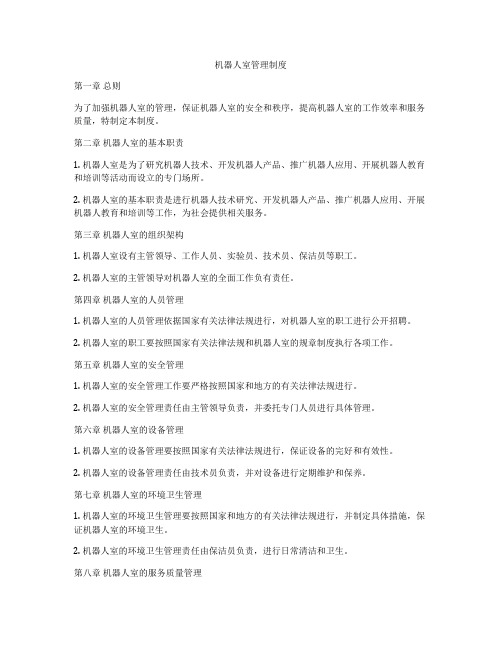 机器人室管理制度

第一章 总则

为了加强机器人室的管理，保证机器人室的安全和秩序，提高机器人室的工作效率和服务质量，特制定本制度。

第二章 机器人室的基本职责

1. 机器人室是为了研究机器人技术、开发机器人产品、推广机器人应用、开展机器人教育和培训等活动而设立的专门场所。

2. 机器人室的基本职责是进行机器人技术研究、开发机器人产品、推广机器人应用、开展机器人教育和培训等工作，为社会提供相关服务。

第三章 机器人室的组织架构

1. 机器人室设有主管领导、工作人员、实验员、技术员、保洁员等职工。

2. 机器人室的主管领导对机器人室的全面工作负有责任。

第四章 机器人室的人员管理

1. 机器人室的人员管理依据国家有关法律法规进行，对机器人室的职工进行公开招聘。

2. 机器人室的职工要按照国家有关法律法规和机器人室的规章制度执行各项工作。

第五章 机器人室的安全管理

1. 机器人室的安全管理工作要严格按照国家和地方的有关法律法规进行。

2. 机器人室的安全管理责任由主管领导负责，并委托专门人员进行具体管理。

第六章 机器人室的设备管理

1. 机器人室的设备管理要按照国家有关法律法规进行，保证设备的完好和有效性。

2. 机器人室的设备管理责任由技术员负责，并对设备进行定期维护和保养。

第七章 机器人室的环境卫生管理

1. 机器人室的环境卫生管理要按照国家和地方的有关法律法规进行，并制定具体措施，保证机器人室的环境卫生。

2. 机器人室的环境卫生管理责任由保洁员负责，进行日常清洁和卫生。

第八章 机器人室的服务质量管理